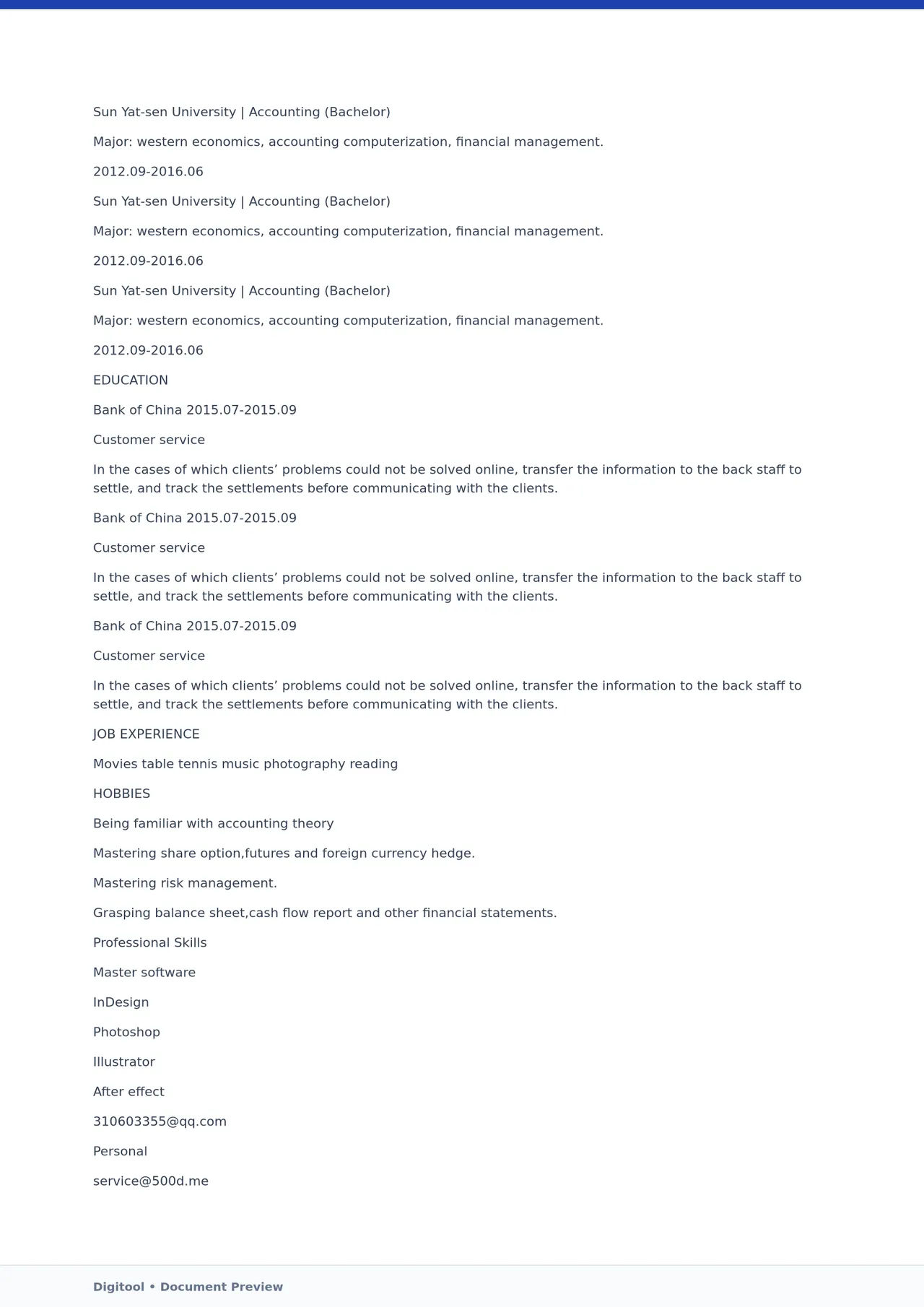 Sun Yat-sen University | Accounting (Bachelor)

Major: western economics, accounting computerization, financial management.

2012.09-2016.06

Sun Yat-sen University | Accounting (Bachelor)

Major: western economics, accounting computerization, financial management.

2012.09-2016.06

Sun Yat-sen University | Accounting (Bachelor)

Major: western economics, accounting computerization, financial management.

2012.09-2016.06

EDUCATION

Bank of China 2015.07-2015.09

Customer service

In the cases of which clients’ problems could not be solved online, transfer the information to the back staff to settle, and track the settlements before communicating with the clients.

Bank of China 2015.07-2015.09

Customer service

In the cases of which clients’ problems could not be solved online, transfer the information to the back staff to settle, and track the settlements before communicating with the clients.

Bank of China 2015.07-2015.09

Customer service

In the cases of which clients’ problems could not be solved online, transfer the information to the back staff to settle, and track the settlements before communicating with the clients.

JOB EXPERIENCE

Movies table tennis music photography reading

HOBBIES

Being familiar with accounting theory

Mastering share option,futures and foreign currency hedge.

Mastering risk management.

Grasping balance sheet,cash flow report and other financial statements.

Professional Skills

Master software

InDesign

Photoshop

Illustrator

After effect

310603355@qq.com

Personal

service@500d.me

Digitool • Document Preview